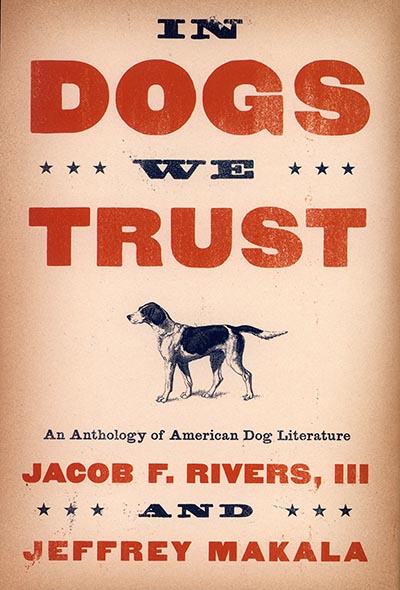 IN
DOGS
★ ★ ★ WE ★ ★ ★
TRUST

An Anthology of American Dog Literature
JACOB F. RIVERS, III
★ ★ ★ AND ★ ★ ★
JEFFREY MAKALA